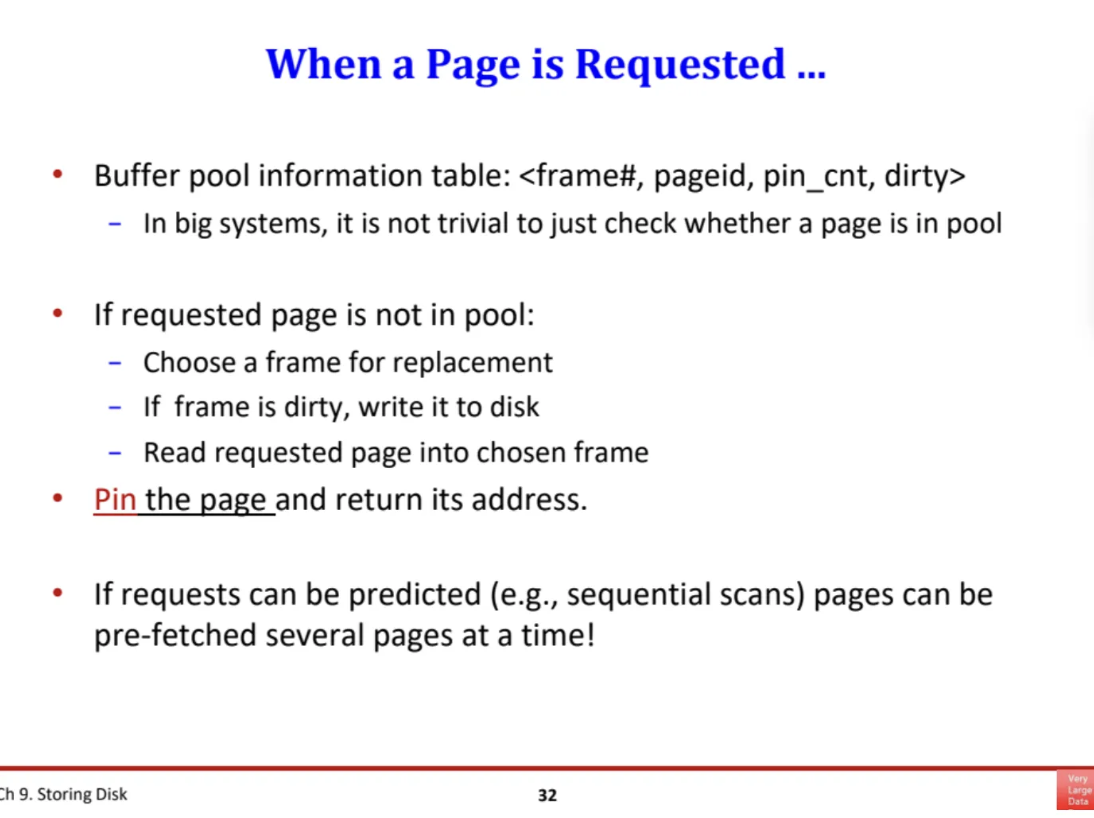 When a Page is Requested ...

• Buffer pool information table: <frame#, pageid, pin_cnt, dirty>
  – In big systems, it is not trivial to just check whether a page is in pool

• If requested page is not in pool:
  – Choose a frame for replacement
  – If frame is dirty, write it to disk
  – Read requested page into chosen frame
• Pin the page and return its address.

• If requests can be predicted (e.g., sequential scans) pages can be pre-fetched several pages at a time!

Ch 9. Storing Disk

32

Very Large Data